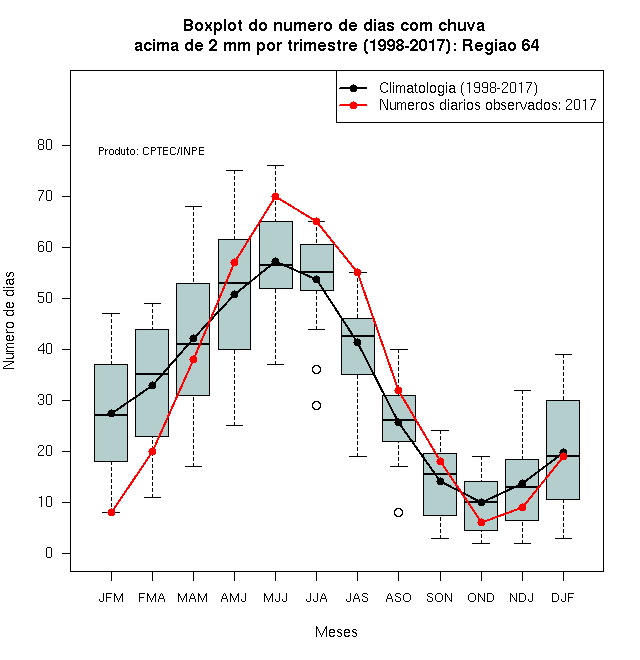 Boxplot do numero de dias com chuva
acima de 2 mm por trimestre (1998-2017): Regiao 64

Climatologia (1998-2017)
Numeros diarios observados: 2017

Produto: CPTEC/INPE

Numero de dias

80
70
60
50
40
30
20
10
0

JFM FMA MAM AMJ MJJ JJA JAS ASO SON OND NDJ DJF

Meses